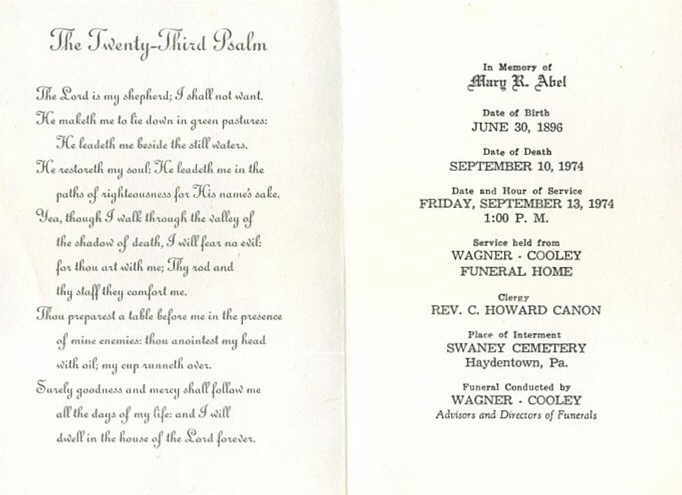 The Twenty-Third Psalm

The Lord is my shepherd; I shall not want.
He maketh me to lie down in green pastures:
He leadeth me beside the still waters.
He restoreth my soul; He leadeth me in the
paths of righteousness for His name's sake.
Yea, though I walk through the valley of
the shadow of death, I will fear no evil:
for thou art with me; Thy rod and
thy staff they comfort me.
Thou preparest a table before me in the presence
of mine enemies: thou anointest my head
with oil; my cup runneth over.
Surely goodness and mercy shall follow me
all the days of my life: and I will
dwell in the house of the Lord forever.

In Memory of
Mary R. Abel

Date of Birth
JUNE 30, 1896

Date of Death
SEPTEMBER 10, 1974

Date and Hour of Service
FRIDAY, SEPTEMBER 13, 1974
1:00 P. M.

Service held from
WAGNER - COOLEY
FUNERAL HOME

Clergy
REV. C. HOWARD CANON

Place of Interment
SWANEY CEMETERY
Haydentown, Pa.

Funeral Conducted by
WAGNER - COOLEY
Advisors and Directors of Funerals